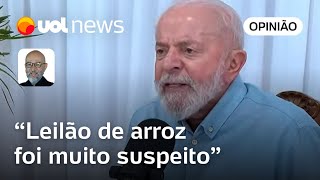 uol news

OPINIÃO

“Leilão de arroz foi muito suspeito”